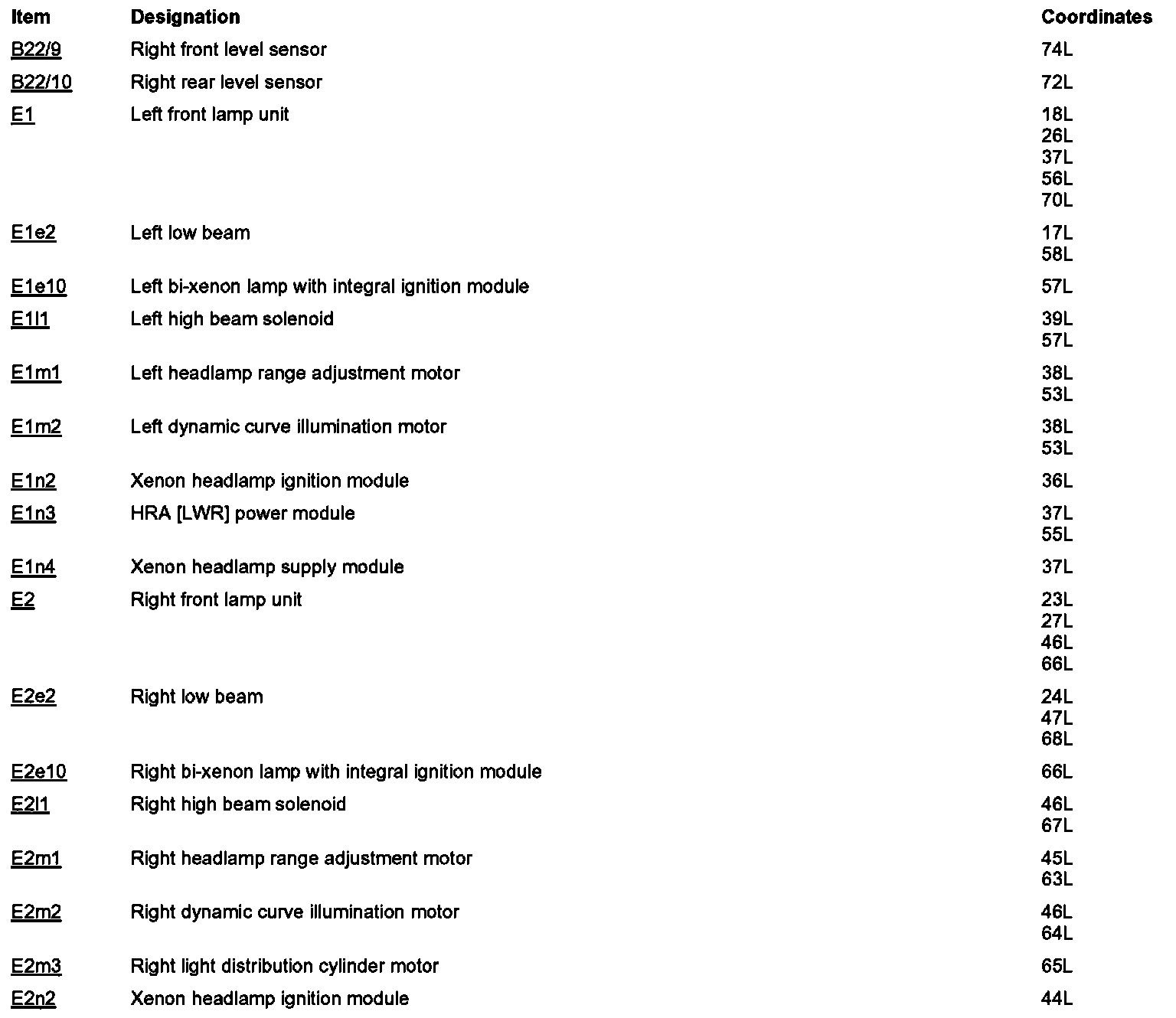 | Item | Designation | Coordinates |
|---|---|---|
| B22/9 | Right front level sensor | 74L |
| B22/10 | Right rear level sensor | 72L |
| E1 | Left front lamp unit | 18L 26L 37L 56L 70L |
| E1e2 | Left low beam | 17L 58L |
| E1e10 | Left bi-xenon lamp with integral ignition module | 57L |
| E1l1 | Left high beam solenoid | 39L 57L |
| E1m1 | Left headlamp range adjustment motor | 38L 53L |
| E1m2 | Left dynamic curve illumination motor | 38L 53L |
| E1n2 | Xenon headlamp ignition module | 36L |
| E1n3 | HRA [LWR] power module | 37L 55L |
| E1n4 | Xenon headlamp supply module | 37L |
| E2 | Right front lamp unit | 23L 27L 46L 66L |
| E2e2 | Right low beam | 24L 47L 68L |
| E2e10 | Right bi-xenon lamp with integral ignition module | 66L |
| E2l1 | Right high beam solenoid | 46L 67L |
| E2m1 | Right headlamp range adjustment motor | 45L 63L |
| E2m2 | Right dynamic curve illumination motor | 46L 64L |
| E2m3 | Right light distribution cylinder motor | 65L |
| E2n2 | Xenon headlamp ignition module | 44L |